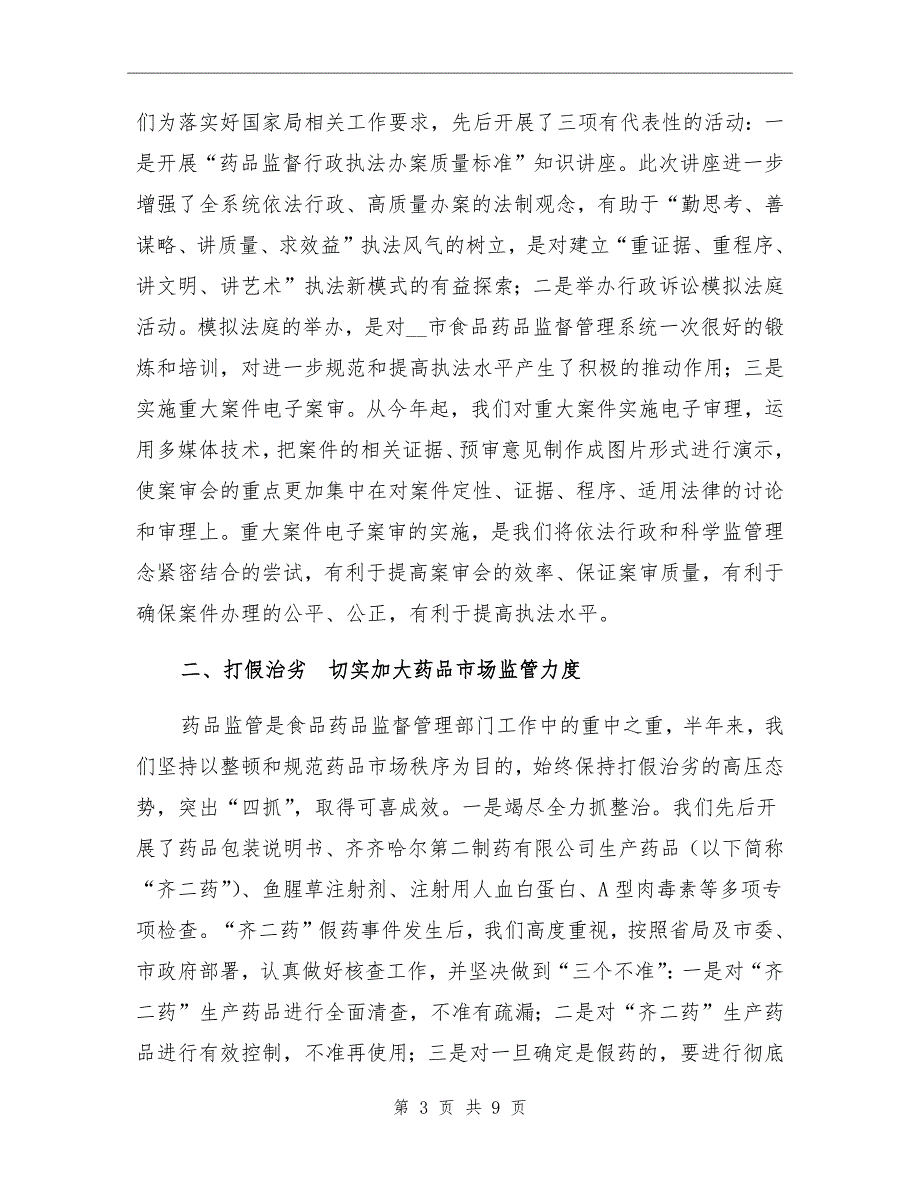 们为落实好国家局相关工作要求，先后开展了三项有代表性的活动：一是开展“药品监督行政执法办案质量标准”知识讲座。此次讲座进一步增强了全系统依法行政、高质量办案的法制观念，有助于“勤思考、善谋略、讲质量、求效益”执法风气的树立，是对建立“重证据、重程序、讲文明、讲艺术”执法新模式的有益探索；二是举办行政诉讼模拟法庭活动。模拟法庭的举办，是对__市食品药品监督管理系统一次很好的锻炼和培训，对进一步规范和提高执法水平产生了积极的推动作用；三是实施重大案件电子案审。从今年起，我们对重大案件实施电子审理，运用多媒体技术，把案件的相关证据、预审意见制作成图片形式进行演示，使案审会的重点更加集中在对案件定性、证据、程序、适用法律的讨论和审理上。重大案件电子案审的实施，是我们将依法行政和科学监管理念紧密结合的尝试，有利于提高案审会的效率、保证案审质量，有利于确保案件办理的公平、公正，有利于提高执法水平。

二、打假治劣　切实加大药品市场监管力度

药品监管是食品药品监督管理部门工作中的重中之重，半年来，我们坚持以整顿和规范药品市场秩序为目的，始终保持打假治劣的高压态势，突出“四抓”，取得可喜成效。一是竭尽全力抓整治。我们先后开展了药品包装说明书、齐齐哈尔第二制药有限公司生产药品（以下简称“齐二药”）、鱼腥草注射剂、注射用人血白蛋白、A型肉毒素等多项专项检查。“齐二药”假药事件发生后，我们高度重视，按照省局及市委、市政府部署，认真做好核查工作，并坚决做到“三个不准”：一是对“齐二药”生产药品进行全面清查，不准有疏漏；二是对“齐二药”生产药品进行有效控制，不准再使用；三是对一旦确定是假药的，要进行彻底

第 3 页 共 9 页